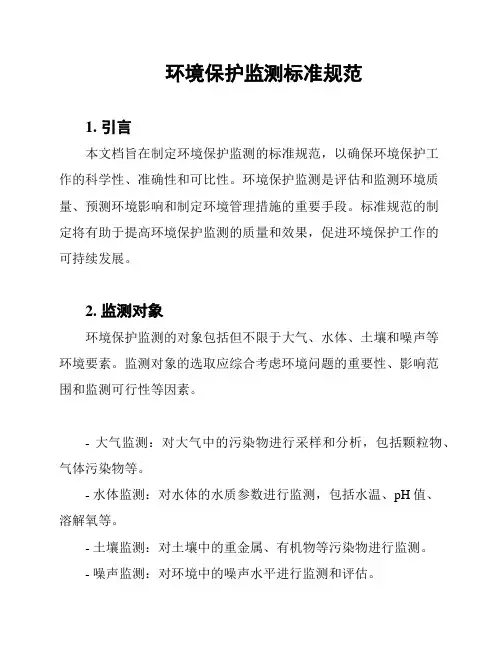 环境保护监测标准规范

1. 引言

本文档旨在制定环境保护监测的标准规范，以确保环境保护工作的科学性、准确性和可比性。环境保护监测是评估和监测环境质量、预测环境影响和制定环境管理措施的重要手段。标准规范的制定将有助于提高环境保护监测的质量和效果，促进环境保护工作的可持续发展。

2. 监测对象

环境保护监测的对象包括但不限于大气、水体、土壤和噪声等环境要素。监测对象的选取应综合考虑环境问题的重要性、影响范围和监测可行性等因素。

- 大气监测：对大气中的污染物进行采样和分析，包括颗粒物、气体污染物等。

- 水体监测：对水体的水质参数进行监测，包括水温、pH 值、溶解氧等。

- 土壤监测：对土壤中的重金属、有机物等污染物进行监测。

- 噪声监测：对环境中的噪声水平进行监测和评估。